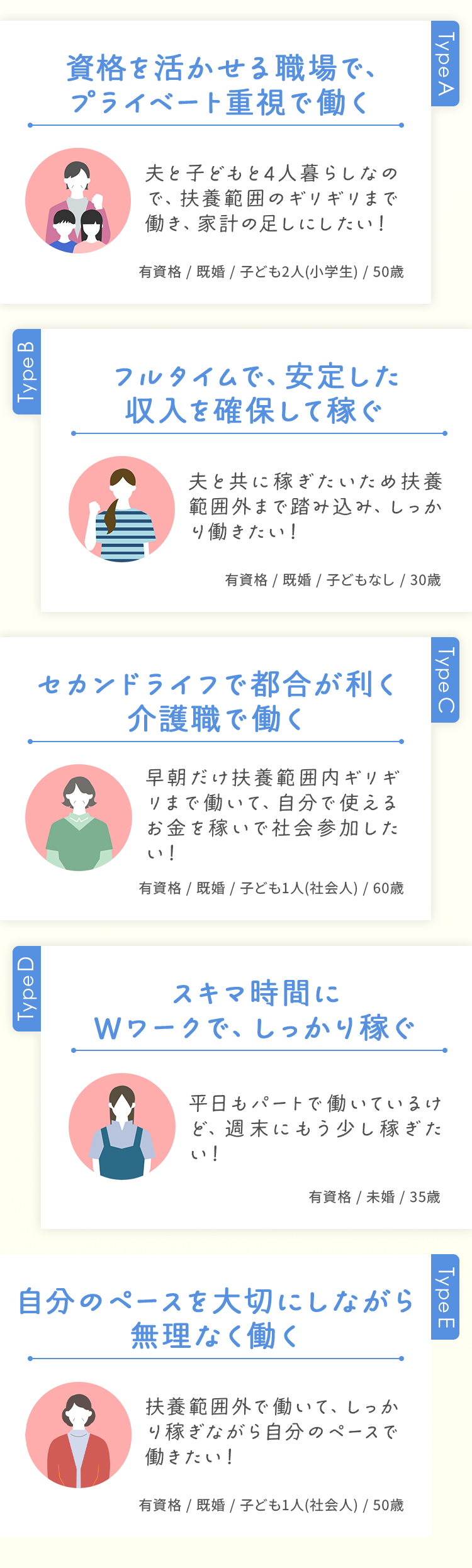 Type A

資格を活かせる職場で、プライベート重視で働く

夫と子どもと4人暮らしなので、扶養範囲のギリギリまで働き、家計の足しにしたい！

有資格 / 既婚 / 子ども2人(小学生) / 50歳

Type B

フルタイムで、安定した収入を確保して稼ぐ

夫と共に稼ぎたいため扶養範囲外まで踏み込み、しっかり働きたい！

有資格 / 既婚 / 子どもなし / 30歳

Type C

セカンドライフで都合が利く介護職で働く

早朝だけ扶養範囲内ギリギリまで働いて、自分で使えるお金を稼いで社会参加したい！

有資格 / 既婚 / 子ども1人(社会人) / 60歳

Type D

スキマ時間にWワークで、しっかり稼ぐ

平日もパートで働いているけど、週末にもう少し稼ぎたい！

有資格 / 未婚 / 35歳

Type E

自分のペースを大切にしながら無理なく働く

扶養範囲外で働いて、しっかり稼ぎながら自分のペースで働きたい！

有資格 / 既婚 / 子ども1人(社会人) / 50歳